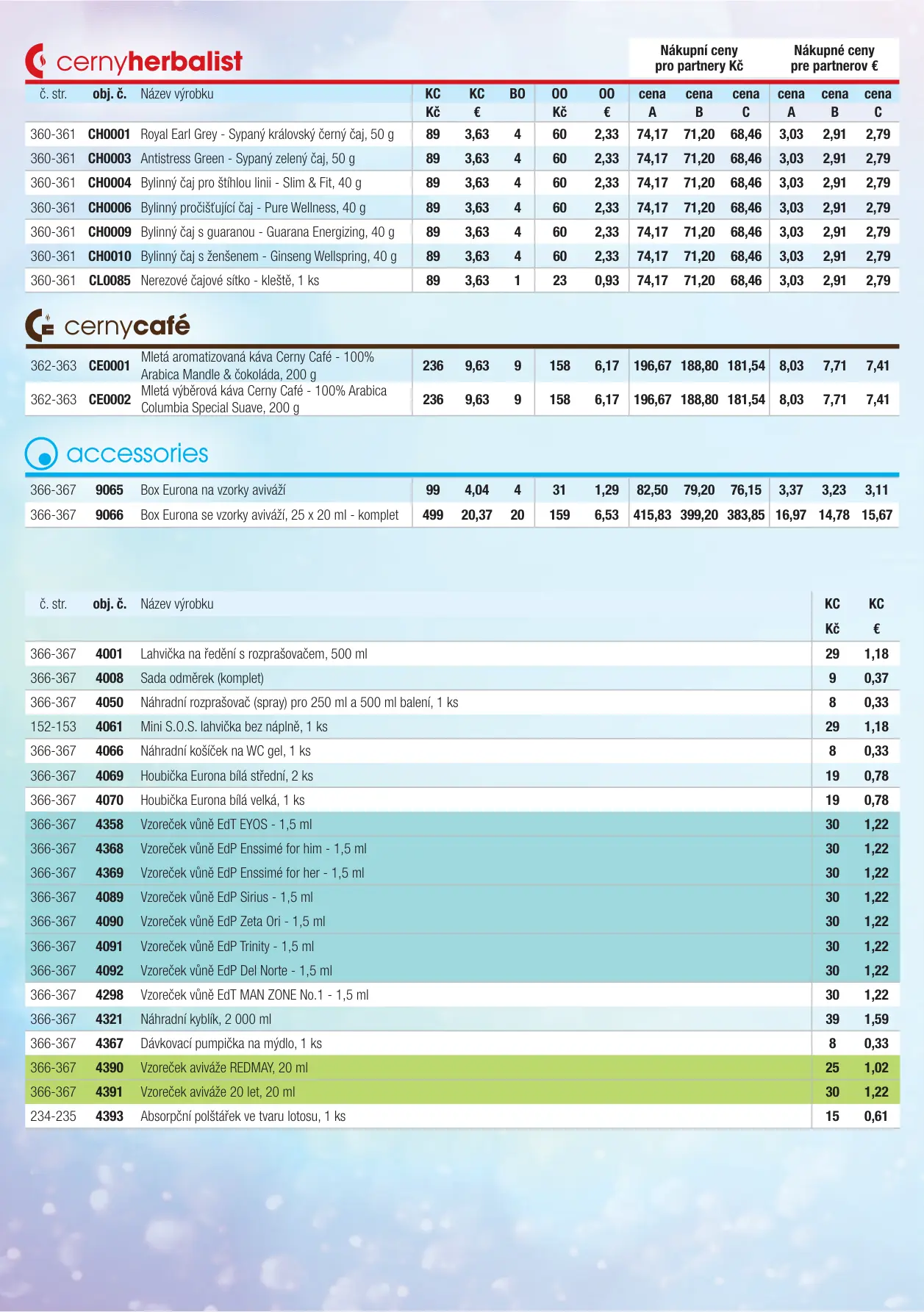 cernyherbalist

Nákupní ceny pro partnery Kč

Nákupné ceny pre partnerov €

| č. str. | obj. č. | Název výrobku | KC Kč | KC € | BO | OO Kč | OO € | cena A | cena B | cena C | cena A | cena B | cena C |
|---|---|---|---|---|---|---|---|---|---|---|---|---|---|
| 360-361 | CH0001 | Royal Earl Grey - Sypaný královský černý čaj, 50 g | 89 | 3,63 | 4 | 60 | 2,33 | 74,17 | 71,20 | 68,46 | 3,03 | 2,91 | 2,79 |
| 360-361 | CH0003 | Antistress Green - Sypaný zelený čaj, 50 g | 89 | 3,63 | 4 | 60 | 2,33 | 74,17 | 71,20 | 68,46 | 3,03 | 2,91 | 2,79 |
| 360-361 | CH0004 | Bylinný čaj pro štíhlou linii - Slim & Fit, 40 g | 89 | 3,63 | 4 | 60 | 2,33 | 74,17 | 71,20 | 68,46 | 3,03 | 2,91 | 2,79 |
| 360-361 | CH0006 | Bylinný pročišťující čaj - Pure Wellness, 40 g | 89 | 3,63 | 4 | 60 | 2,33 | 74,17 | 71,20 | 68,46 | 3,03 | 2,91 | 2,79 |
| 360-361 | CH0009 | Bylinný čaj s guaranou - Guarana Energizing, 40 g | 89 | 3,63 | 4 | 60 | 2,33 | 74,17 | 71,20 | 68,46 | 3,03 | 2,91 | 2,79 |
| 360-361 | CH0010 | Bylinný čaj s ženšenem - Ginseng Wellspring, 40 g | 89 | 3,63 | 4 | 60 | 2,33 | 74,17 | 71,20 | 68,46 | 3,03 | 2,91 | 2,79 |
| 360-361 | CL0085 | Nerezové čajové sítko - kleště, 1 ks | 89 | 3,63 | 1 | 23 | 0,93 | 74,17 | 71,20 | 68,46 | 3,03 | 2,91 | 2,79 |

cernycafé

| | | | | | | | | | | | | | |
|---|---|---|---|---|---|---|---|---|---|---|---|---|---|
| 362-363 | CE0001 | Mletá aromatizovaná káva Cerny Café - 100% Arabica Mandle & čokoláda, 200 g | 236 | 9,63 | 9 | 158 | 6,17 | 196,67 | 188,80 | 181,54 | 8,03 | 7,71 | 7,41 |
| 362-363 | CE0002 | Mletá výběrová káva Cerny Café - 100% Arabica Columbia Special Suave, 200 g | 236 | 9,63 | 9 | 158 | 6,17 | 196,67 | 188,80 | 181,54 | 8,03 | 7,71 | 7,41 |

accessories

| | | | | | | | | | | | | | |
|---|---|---|---|---|---|---|---|---|---|---|---|---|---|
| 366-367 | 9065 | Box Eurona na vzorky aviváží | 99 | 4,04 | 4 | 31 | 1,29 | 82,50 | 79,20 | 76,15 | 3,37 | 3,23 | 3,11 |
| 366-367 | 9066 | Box Eurona se vzorky aviváží, 25 x 20 ml - komplet | 499 | 20,37 | 20 | 159 | 6,53 | 415,83 | 399,20 | 383,85 | 16,97 | 14,78 | 15,67 |

| č. str. | obj. č. | Název výrobku | KC Kč | KC € |
|---|---|---|---|---|
| 366-367 | 4001 | Lahvička na ředění s rozprašovačem, 500 ml | 29 | 1,18 |
| 366-367 | 4008 | Sada odměrek (komplet) | 9 | 0,37 |
| 366-367 | 4050 | Náhradní rozprašovač (spray) pro 250 ml a 500 ml balení, 1 ks | 8 | 0,33 |
| 152-153 | 4061 | Mini S.O.S. lahvička bez náplně, 1 ks | 29 | 1,18 |
| 366-367 | 4066 | Náhradní košíček na WC gel, 1 ks | 8 | 0,33 |
| 366-367 | 4069 | Houbička Eurona bílá střední, 2 ks | 19 | 0,78 |
| 366-367 | 4070 | Houbička Eurona bílá velká, 1 ks | 19 | 0,78 |
| 366-367 | 4358 | Vzoreček vůně EdT EYOS - 1,5 ml | 30 | 1,22 |
| 366-367 | 4368 | Vzoreček vůně EdP Enssimé for him - 1,5 ml | 30 | 1,22 |
| 366-367 | 4369 | Vzoreček vůně EdP Enssimé for her - 1,5 ml | 30 | 1,22 |
| 366-367 | 4089 | Vzoreček vůně EdP Sirius - 1,5 ml | 30 | 1,22 |
| 366-367 | 4090 | Vzoreček vůně EdP Zeta Ori - 1,5 ml | 30 | 1,22 |
| 366-367 | 4091 | Vzoreček vůně EdP Trinity - 1,5 ml | 30 | 1,22 |
| 366-367 | 4092 | Vzoreček vůně EdP Del Norte - 1,5 ml | 30 | 1,22 |
| 366-367 | 4298 | Vzoreček vůně EdT MAN ZONE No.1 - 1,5 ml | 30 | 1,22 |
| 366-367 | 4321 | Náhradní kyblík, 2 000 ml | 39 | 1,59 |
| 366-367 | 4367 | Dávkovací pumpička na mýdlo, 1 ks | 8 | 0,33 |
| 366-367 | 4390 | Vzoreček aviváže REDMAY, 20 ml | 25 | 1,02 |
| 366-367 | 4391 | Vzoreček aviváže 20 let, 20 ml | 30 | 1,22 |
| 234-235 | 4393 | Absorpční polštářek ve tvaru lotosu, 1 ks | 15 | 0,61 |